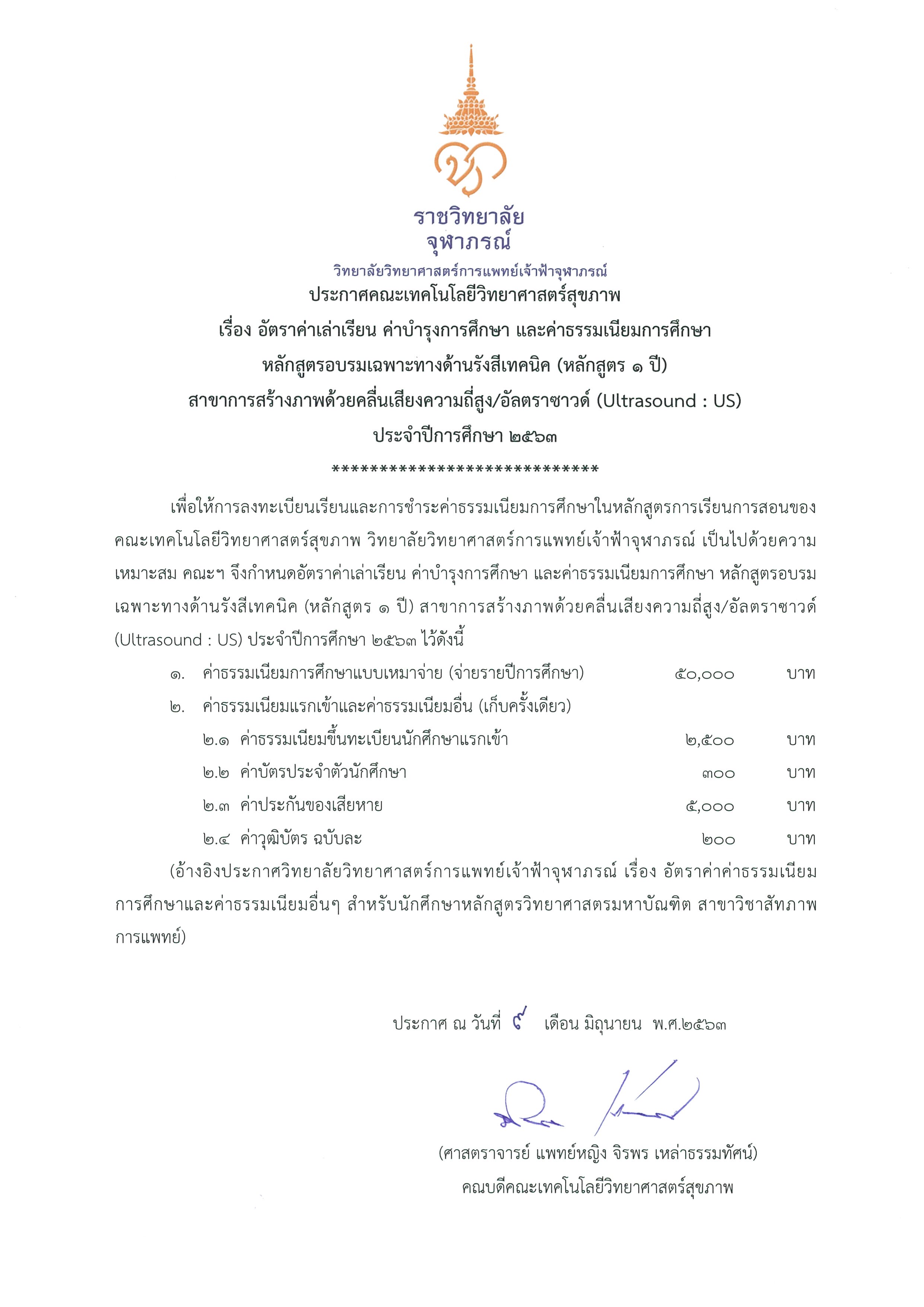 ราชวิทยาลัย
จุฬาภรณ์
วิทยาลัยวิทยาศาสตร์การแพทย์เจ้าฟ้าจุฬาภรณ์

ประกาศคณะเทคโนโลยีวิทยาศาสตร์สุขภาพ
เรื่อง อัตราค่าเล่าเรียน ค่าบำรุงการศึกษา และค่าธรรมเนียมการศึกษา
หลักสูตรอบรมเฉพาะทางด้านรังสีเทคนิค (หลักสูตร ๑ ปี)
สาขาการสร้างภาพด้วยคลื่นเสียงความถี่สูง/อัลตราซาวด์ (Ultrasound : US)
ประจำปีการศึกษา ๒๕๖๓
*****************************

เพื่อให้การลงทะเบียนเรียนและการชำระค่าธรรมเนียมการศึกษาในหลักสูตรการเรียนการสอนของคณะเทคโนโลยีวิทยาศาสตร์สุขภาพ วิทยาลัยวิทยาศาสตร์การแพทย์เจ้าฟ้าจุฬาภรณ์ เป็นไปด้วยความเหมาะสม คณะฯ จึงกำหนดอัตราค่าเล่าเรียน ค่าบำรุงการศึกษา และค่าธรรมเนียมการศึกษา หลักสูตรอบรมเฉพาะทางด้านรังสีเทคนิค (หลักสูตร ๑ ปี) สาขาการสร้างภาพด้วยคลื่นเสียงความถี่สูง/อัลตราซาวด์ (Ultrasound : US) ประจำปีการศึกษา ๒๕๖๓ ไว้ดังนี้

๑. ค่าธรรมเนียมการศึกษาแบบเหมาจ่าย (จ่ายรายปีการศึกษา) ๕๐,๐๐๐ บาท
๒. ค่าธรรมเนียมแรกเข้าและค่าธรรมเนียมอื่น (เก็บครั้งเดียว)
๒.๑ ค่าธรรมเนียมขึ้นทะเบียนนักศึกษาแรกเข้า ๒,๕๐๐ บาท
๒.๒ ค่าบัตรประจำตัวนักศึกษา ๓๐๐ บาท
๒.๓ ค่าประกันของเสียหาย ๕,๐๐๐ บาท
๒.๔ ค่าวุฒิบัตร ฉบับละ ๒๐๐ บาท

(อ้างอิงประกาศวิทยาลัยวิทยาศาสตร์การแพทย์เจ้าฟ้าจุฬาภรณ์ เรื่อง อัตราค่าค่าธรรมเนียมการศึกษาและค่าธรรมเนียมอื่นๆ สำหรับนักศึกษาหลักสูตรวิทยาศาสตรมหาบัณฑิต สาขาวิชาสัทภาพการแพทย์)

ประกาศ ณ วันที่ ๙ เดือน มิถุนายน พ.ศ.๒๕๖๓

(ศาสตราจารย์ แพทย์หญิง จิรพร เหล่าธรรมทัศน์)
คณบดีคณะเทคโนโลยีวิทยาศาสตร์สุขภาพ